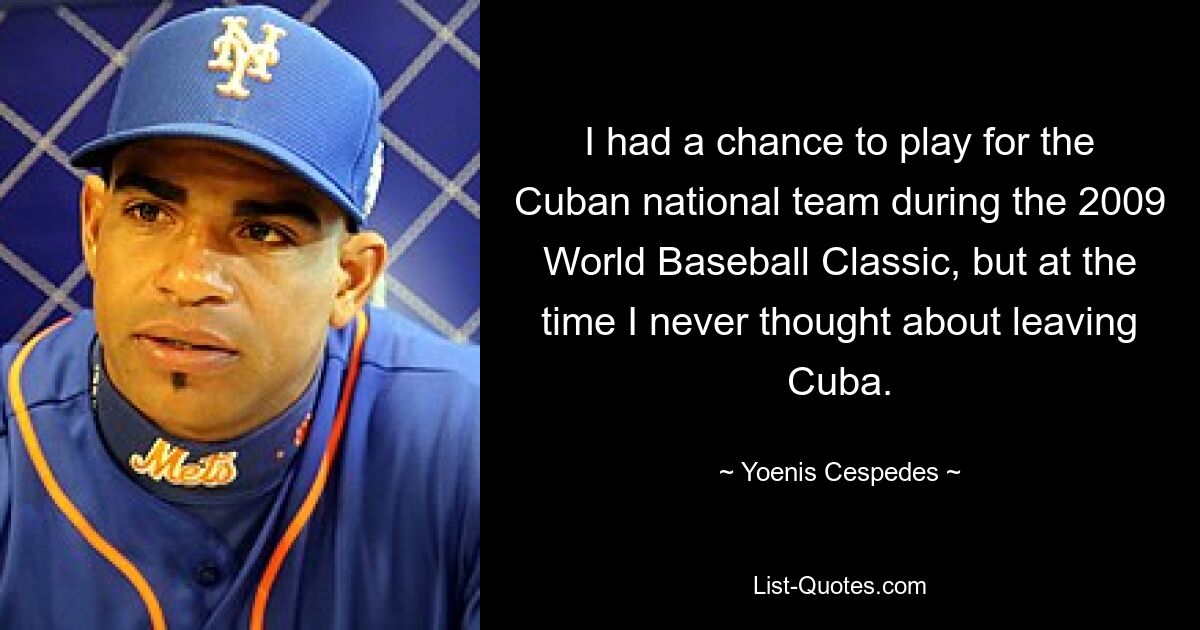 NY

Mets

I had a chance to play for the Cuban national team during the 2009 World Baseball Classic, but at the time I never thought about leaving Cuba.

~ Yoenis Cespedes ~

List-Quotes.com